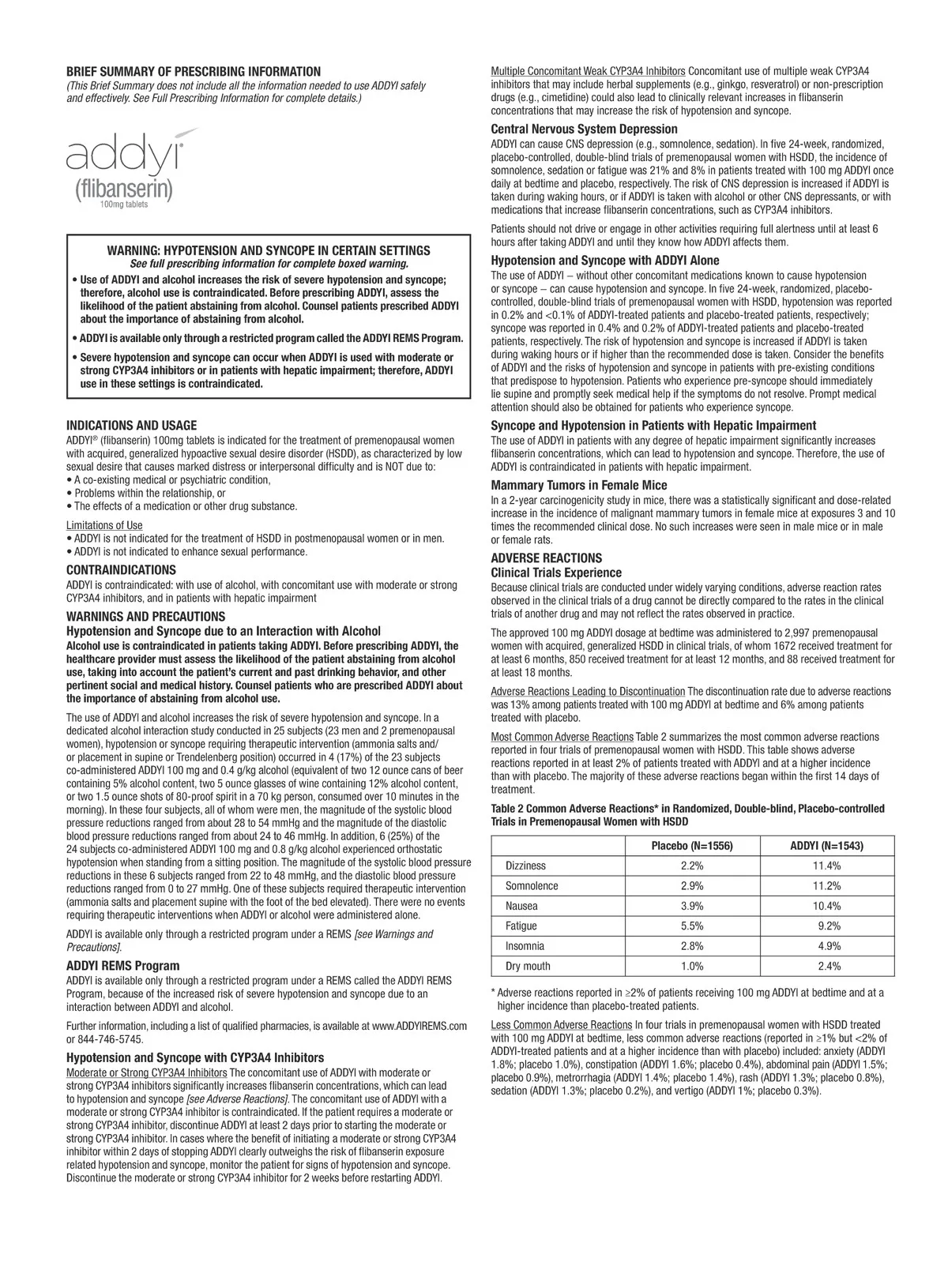 BRIEF SUMMARY OF PRESCRIBING INFORMATION
(This Brief Summary does not include all the information needed to use ADDYI safely and effectively. See Full Prescribing Information for complete details.)

addyi®
(flibanserin)
100mg tablets

WARNING: HYPOTENSION AND SYNCOPE IN CERTAIN SETTINGS
See full prescribing information for complete boxed warning.
• Use of ADDYI and alcohol increases the risk of severe hypotension and syncope; therefore, alcohol use is contraindicated. Before prescribing ADDYI, assess the likelihood of the patient abstaining from alcohol. Counsel patients prescribed ADDYI about the importance of abstaining from alcohol.
• ADDYI is available only through a restricted program called the ADDYI REMS Program.
• Severe hypotension and syncope can occur when ADDYI is used with moderate or strong CYP3A4 inhibitors or in patients with hepatic impairment; therefore, ADDYI use in these settings is contraindicated.

INDICATIONS AND USAGE
ADDYI® (flibanserin) 100mg tablets is indicated for the treatment of premenopausal women with acquired, generalized hypoactive sexual desire disorder (HSDD), as characterized by low sexual desire that causes marked distress or interpersonal difficulty and is NOT due to:
• A co-existing medical or psychiatric condition,
• Problems within the relationship, or
• The effects of a medication or other drug substance.

Limitations of Use
• ADDYI is not indicated for the treatment of HSDD in postmenopausal women or in men.
• ADDYI is not indicated to enhance sexual performance.

CONTRAINDICATIONS
ADDYI is contraindicated: with use of alcohol, with concomitant use with moderate or strong CYP3A4 inhibitors, and in patients with hepatic impairment

WARNINGS AND PRECAUTIONS
Hypotension and Syncope due to an Interaction with Alcohol
Alcohol use is contraindicated in patients taking ADDYI. Before prescribing ADDYI, the healthcare provider must assess the likelihood of the patient abstaining from alcohol use, taking into account the patient's current and past drinking behavior, and other pertinent social and medical history. Counsel patients who are prescribed ADDYI about the importance of abstaining from alcohol use.

The use of ADDYI and alcohol increases the risk of severe hypotension and syncope. In a dedicated alcohol interaction study conducted in 25 subjects (23 men and 2 premenopausal women), hypotension or syncope requiring therapeutic intervention (ammonia salts and/or placement in supine or Trendelenberg position) occurred in 4 (17%) of the 23 subjects co-administered ADDYI 100 mg and 0.4 g/kg alcohol (equivalent of two 12 ounce cans of beer containing 5% alcohol content, two 5 ounce glasses of wine containing 12% alcohol content, or two 1.5 ounce shots of 80-proof spirit in a 70 kg person, consumed over 10 minutes in the morning). In these four subjects, all of whom were men, the magnitude of the systolic blood pressure reductions ranged from about 28 to 54 mmHg and the magnitude of the diastolic blood pressure reductions ranged from about 24 to 46 mmHg. In addition, 6 (25%) of the 24 subjects co-administered ADDYI 100 mg and 0.8 g/kg alcohol experienced orthostatic hypotension when standing from a sitting position. The magnitude of the systolic blood pressure reductions in these 6 subjects ranged from 22 to 48 mmHg, and the diastolic blood pressure reductions ranged from 0 to 27 mmHg. One of these subjects required therapeutic intervention (ammonia salts and placement supine with the foot of the bed elevated). There were no events requiring therapeutic interventions when ADDYI or alcohol were administered alone.

ADDYI is available only through a restricted program under a REMS [see Warnings and Precautions].

ADDYI REMS Program
ADDYI is available only through a restricted program under a REMS called the ADDYI REMS Program, because of the increased risk of severe hypotension and syncope due to an interaction between ADDYI and alcohol.

Further information, including a list of qualified pharmacies, is available at www.ADDYIREMS.com or 844-746-5745.

Hypotension and Syncope with CYP3A4 Inhibitors
Moderate or Strong CYP3A4 Inhibitors The concomitant use of ADDYI with moderate or strong CYP3A4 inhibitors significantly increases flibanserin concentrations, which can lead to hypotension and syncope [see Adverse Reactions]. The concomitant use of ADDYI with a moderate or strong CYP3A4 inhibitor is contraindicated. If the patient requires a moderate or strong CYP3A4 inhibitor, discontinue ADDYI at least 2 days prior to starting the moderate or strong CYP3A4 inhibitor. In cases where the benefit of initiating a moderate or strong CYP3A4 inhibitor within 2 days of stopping ADDYI clearly outweighs the risk of flibanserin exposure related hypotension and syncope, monitor the patient for signs of hypotension and syncope. Discontinue the moderate or strong CYP3A4 inhibitor for 2 weeks before restarting ADDYI.

Multiple Concomitant Weak CYP3A4 Inhibitors Concomitant use of multiple weak CYP3A4 inhibitors that may include herbal supplements (e.g., ginkgo, resveratrol) or non-prescription drugs (e.g., cimetidine) could also lead to clinically relevant increases in flibanserin concentrations that may increase the risk of hypotension and syncope.

Central Nervous System Depression
ADDYI can cause CNS depression (e.g., somnolence, sedation). In five 24-week, randomized, placebo-controlled, double-blind trials of premenopausal women with HSDD, the incidence of somnolence, sedation or fatigue was 21% and 8% in patients treated with 100 mg ADDYI once daily at bedtime and placebo, respectively. The risk of CNS depression is increased if ADDYI is taken during waking hours, or if ADDYI is taken with alcohol or other CNS depressants, or with medications that increase flibanserin concentrations, such as CYP3A4 inhibitors.

Patients should not drive or engage in other activities requiring full alertness until at least 6 hours after taking ADDYI and until they know how ADDYI affects them.

Hypotension and Syncope with ADDYI Alone
The use of ADDYI – without other concomitant medications known to cause hypotension or syncope – can cause hypotension and syncope. In five 24-week, randomized, placebo-controlled, double-blind trials of premenopausal women with HSDD, hypotension was reported in 0.2% and <0.1% of ADDYI-treated patients and placebo-treated patients, respectively; syncope was reported in 0.4% and 0.2% of ADDYI-treated patients and placebo-treated patients, respectively. The risk of hypotension and syncope is increased if ADDYI is taken during waking hours or if higher than the recommended dose is taken. Consider the benefits of ADDYI and the risks of hypotension and syncope in patients with pre-existing conditions that predispose to hypotension. Patients who experience pre-syncope should immediately lie supine and promptly seek medical help if the symptoms do not resolve. Prompt medical attention should also be obtained for patients who experience syncope.

Syncope and Hypotension in Patients with Hepatic Impairment
The use of ADDYI in patients with any degree of hepatic impairment significantly increases flibanserin concentrations, which can lead to hypotension and syncope. Therefore, the use of ADDYI is contraindicated in patients with hepatic impairment.

Mammary Tumors in Female Mice
In a 2-year carcinogenicity study in mice, there was a statistically significant and dose-related increase in the incidence of malignant mammary tumors in female mice at exposures 3 and 10 times the recommended clinical dose. No such increases were seen in male mice or in male or female rats.

ADVERSE REACTIONS
Clinical Trials Experience
Because clinical trials are conducted under widely varying conditions, adverse reaction rates observed in the clinical trials of a drug cannot be directly compared to the rates in the clinical trials of another drug and may not reflect the rates observed in practice.

The approved 100 mg ADDYI dosage at bedtime was administered to 2,997 premenopausal women with acquired, generalized HSDD in clinical trials, of whom 1672 received treatment for at least 6 months, 850 received treatment for at least 12 months, and 88 received treatment for at least 18 months.

Adverse Reactions Leading to Discontinuation The discontinuation rate due to adverse reactions was 13% among patients treated with 100 mg ADDYI at bedtime and 6% among patients treated with placebo.

Most Common Adverse Reactions Table 2 summarizes the most common adverse reactions reported in four trials of premenopausal women with HSDD. This table shows adverse reactions reported in at least 2% of patients treated with ADDYI and at a higher incidence than with placebo. The majority of these adverse reactions began within the first 14 days of treatment.

Table 2 Common Adverse Reactions* in Randomized, Double-blind, Placebo-controlled Trials in Premenopausal Women with HSDD

| | Placebo (N=1556) | ADDYI (N=1543) |
|---|---|---|
| Dizziness | 2.2% | 11.4% |
| Somnolence | 2.9% | 11.2% |
| Nausea | 3.9% | 10.4% |
| Fatigue | 5.5% | 9.2% |
| Insomnia | 2.8% | 4.9% |
| Dry mouth | 1.0% | 2.4% |

* Adverse reactions reported in ≥2% of patients receiving 100 mg ADDYI at bedtime and at a higher incidence than placebo-treated patients.

Less Common Adverse Reactions In four trials in premenopausal women with HSDD treated with 100 mg ADDYI at bedtime, less common adverse reactions (reported in ≥1% but <2% of ADDYI-treated patients and at a higher incidence than with placebo) included: anxiety (ADDYI 1.8%; placebo 1.0%), constipation (ADDYI 1.6%; placebo 0.4%), abdominal pain (ADDYI 1.5%; placebo 0.9%), metrorrhagia (ADDYI 1.4%; placebo 1.4%), rash (ADDYI 1.3%; placebo 0.8%), sedation (ADDYI 1.3%; placebo 0.2%), and vertigo (ADDYI 1%; placebo 0.3%).